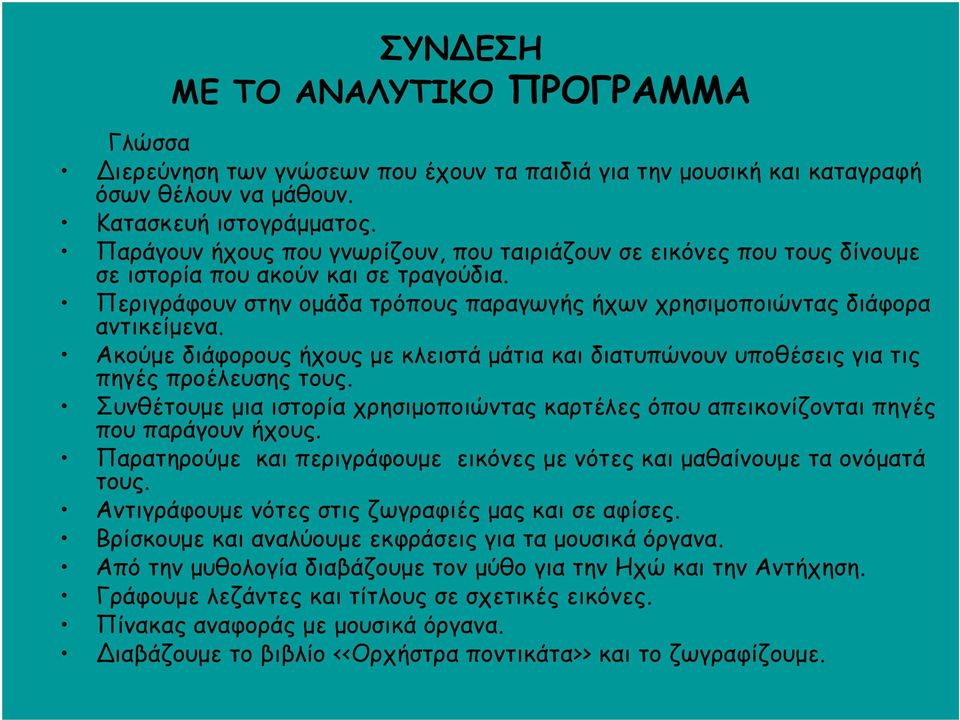 ΣΥΝΔΕΣΗ
ΜΕ ΤΟ ΑΝΑΛΥΤΙΚΟ ΠΡΟΓΡΑΜΜΑ

Γλώσσα

• Διερεύνηση των γνώσεων που έχουν τα παιδιά για την μουσική και καταγραφή όσων θέλουν να μάθουν.
• Κατασκευή ιστογράμματος.
• Παράγουν ήχους που γνωρίζουν, που ταιριάζουν σε εικόνες που τους δίνουμε σε ιστορία που ακούν και σε τραγούδια.
• Περιγράφουν στην ομάδα τρόπους παραγωγής ήχων χρησιμοποιώντας διάφορα αντικείμενα.
• Ακούμε διάφορους ήχους με κλειστά μάτια και διατυπώνουν υποθέσεις για τις πηγές προέλευσης τους.
• Συνθέτουμε μια ιστορία χρησιμοποιώντας καρτέλες όπου απεικονίζονται πηγές που παράγουν ήχους.
• Παρατηρούμε και περιγράφουμε εικόνες με νότες και μαθαίνουμε τα ονόματά τους.
• Αντιγράφουμε νότες στις ζωγραφιές μας και σε αφίσες.
• Βρίσκουμε και αναλύουμε εκφράσεις για τα μουσικά όργανα.
• Από την μυθολογία διαβάζουμε τον μύθο για την Ηχώ και την Αντήχηση.
• Γράφουμε λεζάντες και τίτλους σε σχετικές εικόνες.
• Πίνακας αναφοράς με μουσικά όργανα.
• Διαβάζουμε το βιβλίο <<Ορχήστρα ποντικάτα>> και το ζωγραφίζουμε.